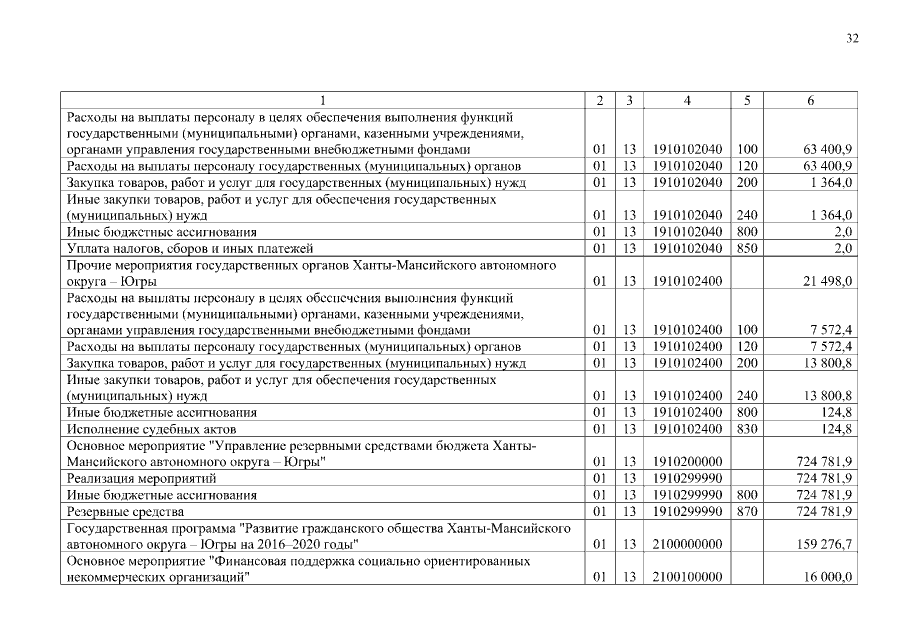 32

| 1 | 2 | 3 | 4 | 5 | 6 |
|---|---|---|---|---|---|
| Расходы на выплаты персоналу в целях обеспечения выполнения функций государственными (муниципальными) органами, казенными учреждениями, органами управления государственными внебюджетными фондами | 01 | 13 | 1910102040 | 100 | 63 400,9 |
| Расходы на выплаты персоналу государственных (муниципальных) органов | 01 | 13 | 1910102040 | 120 | 63 400,9 |
| Закупка товаров, работ и услуг для государственных (муниципальных) нужд | 01 | 13 | 1910102040 | 200 | 1 364,0 |
| Иные закупки товаров, работ и услуг для обеспечения государственных (муниципальных) нужд | 01 | 13 | 1910102040 | 240 | 1 364,0 |
| Иные бюджетные ассигнования | 01 | 13 | 1910102040 | 800 | 2,0 |
| Уплата налогов, сборов и иных платежей | 01 | 13 | 1910102040 | 850 | 2,0 |
| Прочие мероприятия государственных органов Ханты-Мансийского автономного округа – Югры | 01 | 13 | 1910102400 |  | 21 498,0 |
| Расходы на выплаты персоналу в целях обеспечения выполнения функций государственными (муниципальными) органами, казенными учреждениями, органами управления государственными внебюджетными фондами | 01 | 13 | 1910102400 | 100 | 7 572,4 |
| Расходы на выплаты персоналу государственных (муниципальных) органов | 01 | 13 | 1910102400 | 120 | 7 572,4 |
| Закупка товаров, работ и услуг для государственных (муниципальных) нужд | 01 | 13 | 1910102400 | 200 | 13 800,8 |
| Иные закупки товаров, работ и услуг для обеспечения государственных (муниципальных) нужд | 01 | 13 | 1910102400 | 240 | 13 800,8 |
| Иные бюджетные ассигнования | 01 | 13 | 1910102400 | 800 | 124,8 |
| Исполнение судебных актов | 01 | 13 | 1910102400 | 830 | 124,8 |
| Основное мероприятие "Управление резервными средствами бюджета Ханты-Мансийского автономного округа – Югры" | 01 | 13 | 1910200000 |  | 724 781,9 |
| Реализация мероприятий | 01 | 13 | 1910299990 |  | 724 781,9 |
| Иные бюджетные ассигнования | 01 | 13 | 1910299990 | 800 | 724 781,9 |
| Резервные средства | 01 | 13 | 1910299990 | 870 | 724 781,9 |
| Государственная программа "Развитие гражданского общества Ханты-Мансийского автономного округа – Югры на 2016–2020 годы" | 01 | 13 | 2100000000 |  | 159 276,7 |
| Основное мероприятие "Финансовая поддержка социально ориентированных некоммерческих организаций" | 01 | 13 | 2100100000 |  | 16 000,0 |